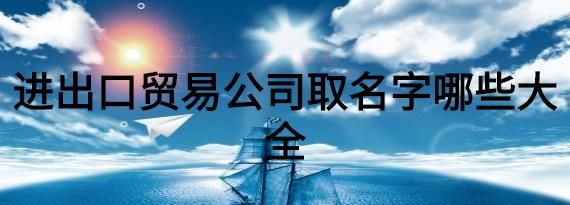 进出口贸易公司取名字哪些大全